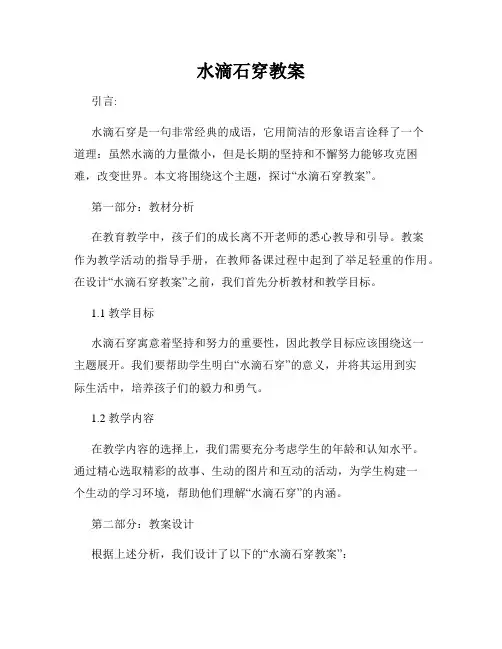 水滴石穿教案

引言:

水滴石穿是一句非常经典的成语，它用简洁的形象语言诠释了一个道理：虽然水滴的力量微小，但是长期的坚持和不懈努力能够攻克困难，改变世界。本文将围绕这个主题，探讨“水滴石穿教案”。

第一部分：教材分析

在教育教学中，孩子们的成长离不开老师的悉心教导和引导。教案作为教学活动的指导手册，在教师备课过程中起到了举足轻重的作用。在设计“水滴石穿教案”之前，我们首先分析教材和教学目标。

1.1 教学目标

水滴石穿寓意着坚持和努力的重要性，因此教学目标应该围绕这一主题展开。我们要帮助学生明白“水滴石穿”的意义，并将其运用到实际生活中，培养孩子们的毅力和勇气。

1.2 教学内容

在教学内容的选择上，我们需要充分考虑学生的年龄和认知水平。通过精心选取精彩的故事、生动的图片和互动的活动，为学生构建一个生动的学习环境，帮助他们理解“水滴石穿”的内涵。

第二部分：教案设计

根据上述分析，我们设计了以下的“水滴石穿教案”：